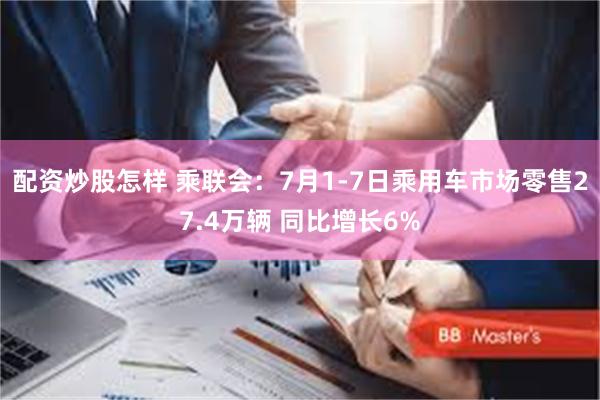 配资炒股怎样 乘联会：7月1-7日乘用车市场零售27.4万辆 同比增长6%

BB Master's